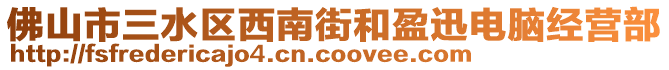 佛山市三水区西南街和盈迅电脑经营部
http://fsfredericajo4.cn.coovee.com